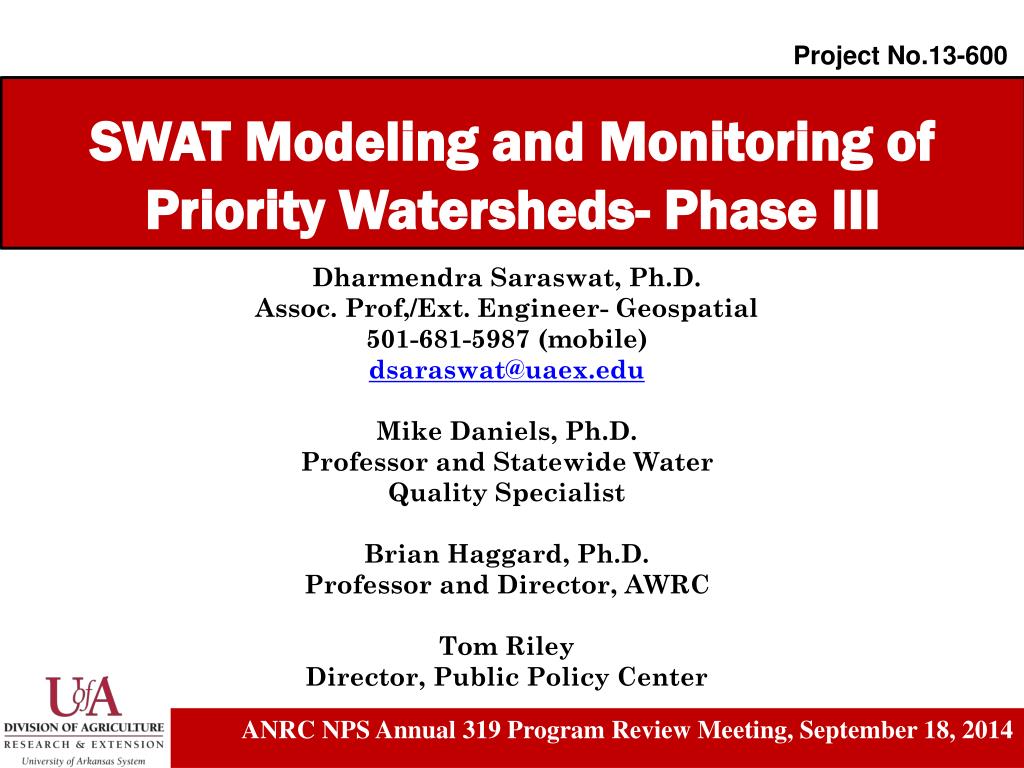 Project No.13-600

SWAT Modeling and Monitoring of Priority Watersheds- Phase III

Dharmendra Saraswat, Ph.D.
Assoc. Prof,/Ext. Engineer- Geospatial
501-681-5987 (mobile)
dsaraswat@uaex.edu

Mike Daniels, Ph.D.
Professor and Statewide Water Quality Specialist

Brian Haggard, Ph.D.
Professor and Director, AWRC

Tom Riley
Director, Public Policy Center

UofA
DIVISION OF AGRICULTURE
RESEARCH & EXTENSION
University of Arkansas System

ANRC NPS Annual 319 Program Review Meeting, September 18, 2014